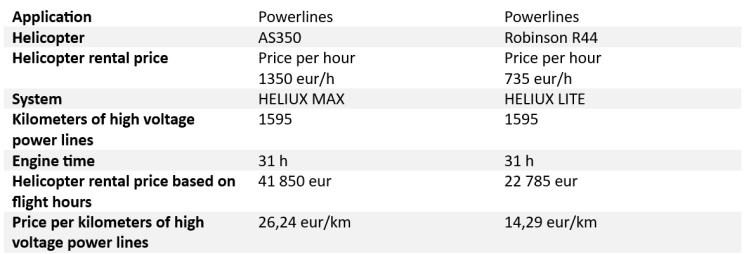 | Application | Powerlines | Powerlines |
|---|---|---|
| Helicopter | AS350 | Robinson R44 |
| Helicopter rental price | Price per hour 1350 eur/h | Price per hour 735 eur/h |
| System | HELIUX MAX | HELIUX LITE |
| Kilometers of high voltage power lines | 1595 | 1595 |
| Engine time | 31 h | 31 h |
| Helicopter rental price based on flight hours | 41 850 eur | 22 785 eur |
| Price per kilometers of high voltage power lines | 26,24 eur/km | 14,29 eur/km |